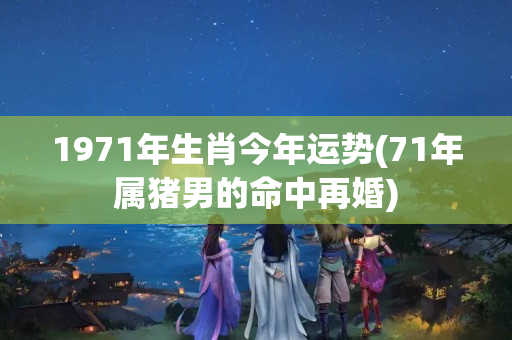 1971年生肖今年运势(71年属猪男的命中再婚)